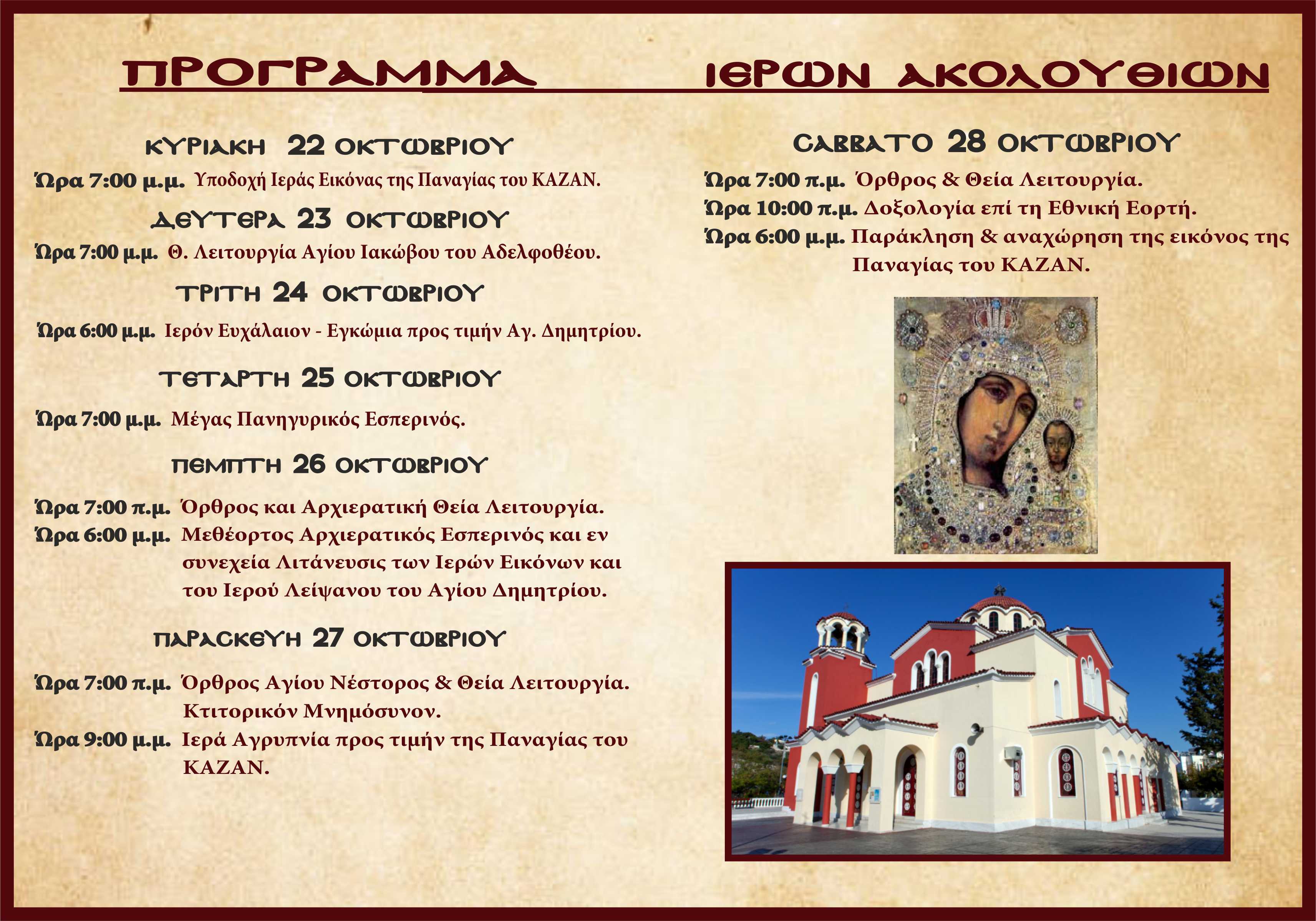 ΠΡΟΓΡΑΜΜΑ ΙΕΡΩΝ ΑΚΟΛΟΥΘΙΩΝ

ΚΥΡΙΑΚΗ 22 ΟΚΤΩΒΡΙΟΥ

Ώρα 7:00 μ.μ. Υποδοχή Ιεράς Εικόνας της Παναγίας του ΚΑΖΑΝ.

ΔΕΥΤΕΡΑ 23 ΟΚΤΩΒΡΙΟΥ

Ώρα 7:00 μ.μ. Θ. Λειτουργία Αγίου Ιακώβου του Αδελφοθέου.

ΤΡΙΤΗ 24 ΟΚΤΩΒΡΙΟΥ

Ώρα 6:00 μ.μ. Ιερόν Ευχάλαιον - Εγκώμια προς τιμήν Αγ. Δημητρίου.

ΤΕΤΑΡΤΗ 25 ΟΚΤΩΒΡΙΟΥ

Ώρα 7:00 μ.μ. Μέγας Πανηγυρικός Εσπερινός.

ΠΕΜΠΤΗ 26 ΟΚΤΩΒΡΙΟΥ

Ώρα 7:00 π.μ. Όρθρος και Αρχιερατική Θεία Λειτουργία.
Ώρα 6:00 μ.μ. Μεθέορτος Αρχιερατικός Εσπερινός και εν συνεχεία Λιτάνευσις των Ιερών Εικόνων και του Ιερού Λείψανου του Αγίου Δημητρίου.

ΠΑΡΑΣΚΕΥΗ 27 ΟΚΤΩΒΡΙΟΥ

Ώρα 7:00 π.μ. Όρθρος Αγίου Νέστορος & Θεία Λειτουργία. Κτιτορικόν Μνημόσυνον.
Ώρα 9:00 μ.μ. Ιερά Αγρυπνία προς τιμήν της Παναγίας του ΚΑΖΑΝ.

ΣΑΒΒΑΤΟ 28 ΟΚΤΩΒΡΙΟΥ

Ώρα 7:00 π.μ. Όρθρος & Θεία Λειτουργία.
Ώρα 10:00 π.μ. Δοξολογία επί τη Εθνική Εορτή.
Ώρα 6:00 μ.μ. Παράκληση & αναχώρηση της εικόνος της Παναγίας του ΚΑΖΑΝ.